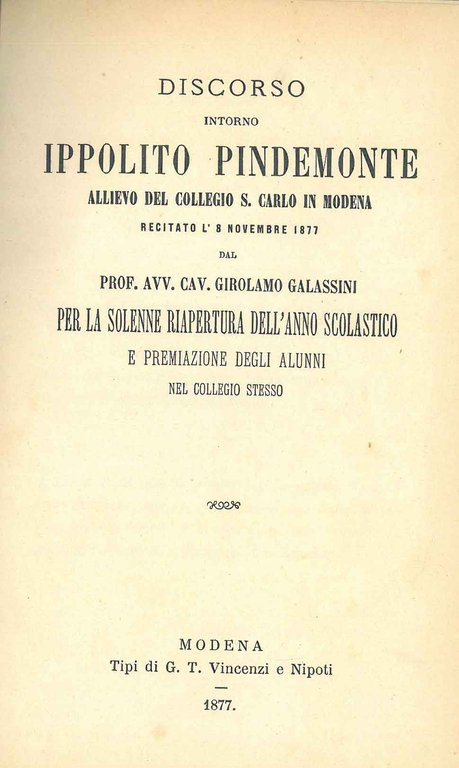 DISCORSO

INTORNO

IPPOLITO PINDEMONTE

ALLIEVO DEL COLLEGIO S. CARLO IN MODENA

RECITATO L' 8 NOVEMBRE 1877

DAL

PROF. AVV. CAV. GIROLAMO GALASSINI

PER LA SOLENNE RIAPERTURA DELL'ANNO SCOLASTICO

E PREMIAZIONE DEGLI ALUNNI

NEL COLLEGIO STESSO

MODENA

Tipi di G. T. Vincenzi e Nipoti

1877.